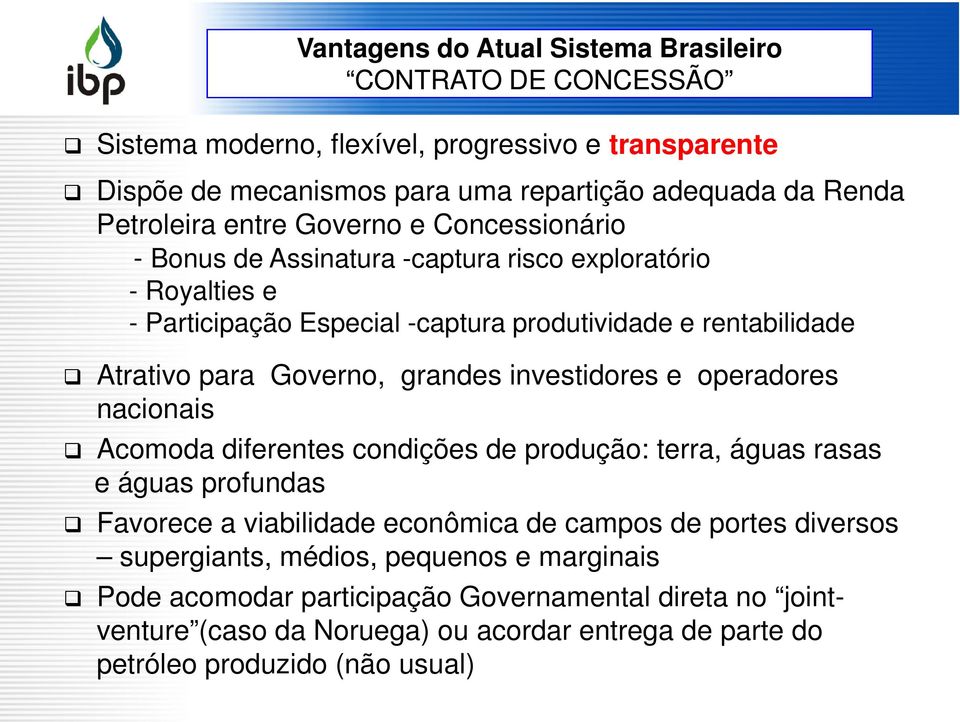 ibp

Vantagens do Atual Sistema Brasileiro
“CONTRATO DE CONCESSÃO”

❑ Sistema moderno, flexível, progressivo e transparente

❑ Dispõe de mecanismos para uma repartição adequada da Renda Petroleira entre Governo e Concessionário
- Bonus de Assinatura -captura risco exploratório
- Royalties e
- Participação Especial -captura produtividade e rentabilidade

❑ Atrativo para Governo, grandes investidores e operadores nacionais

❑ Acomoda diferentes condições de produção: terra, águas rasas e águas profundas

❑ Favorece a viabilidade econômica de campos de portes diversos – supergiants, médios, pequenos e marginais

❑ Pode acomodar participação Governamental direta no “joint-venture”(caso da Noruega) ou acordar entrega de parte do petróleo produzido (não usual)